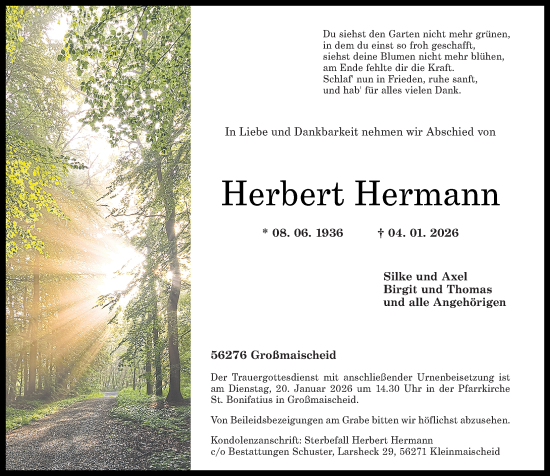 Du siehst den Garten nicht mehr grünen,
in dem du einst so froh geschafft,
siehst deine Blumen nicht mehr blühen,
am Ende fehlte dir die Kraft.
Schlaf' nun in Frieden, ruhe sanft,
und hab' für alles vielen Dank.

In Liebe und Dankbarkeit nehmen wir Abschied von

Herbert Hermann

* 08. 06. 1936 † 04. 01. 2026

Silke und Axel
Birgit und Thomas
und alle Angehörigen

56276 Großmaischeid

Der Trauergottesdienst mit anschließender Urnenbeisetzung ist am Dienstag, 20. Januar 2026 um 14.30 Uhr in der Pfarrkirche St. Bonifatius in Großmaischeid.

Von Beileidsbezeigungen am Grabe bitten wir höflichst abzusehen.

Kondolenzanschrift: Sterbefall Herbert Hermann
c/o Bestattungen Schuster, Larsheck 29, 56271 Kleinmaischeid